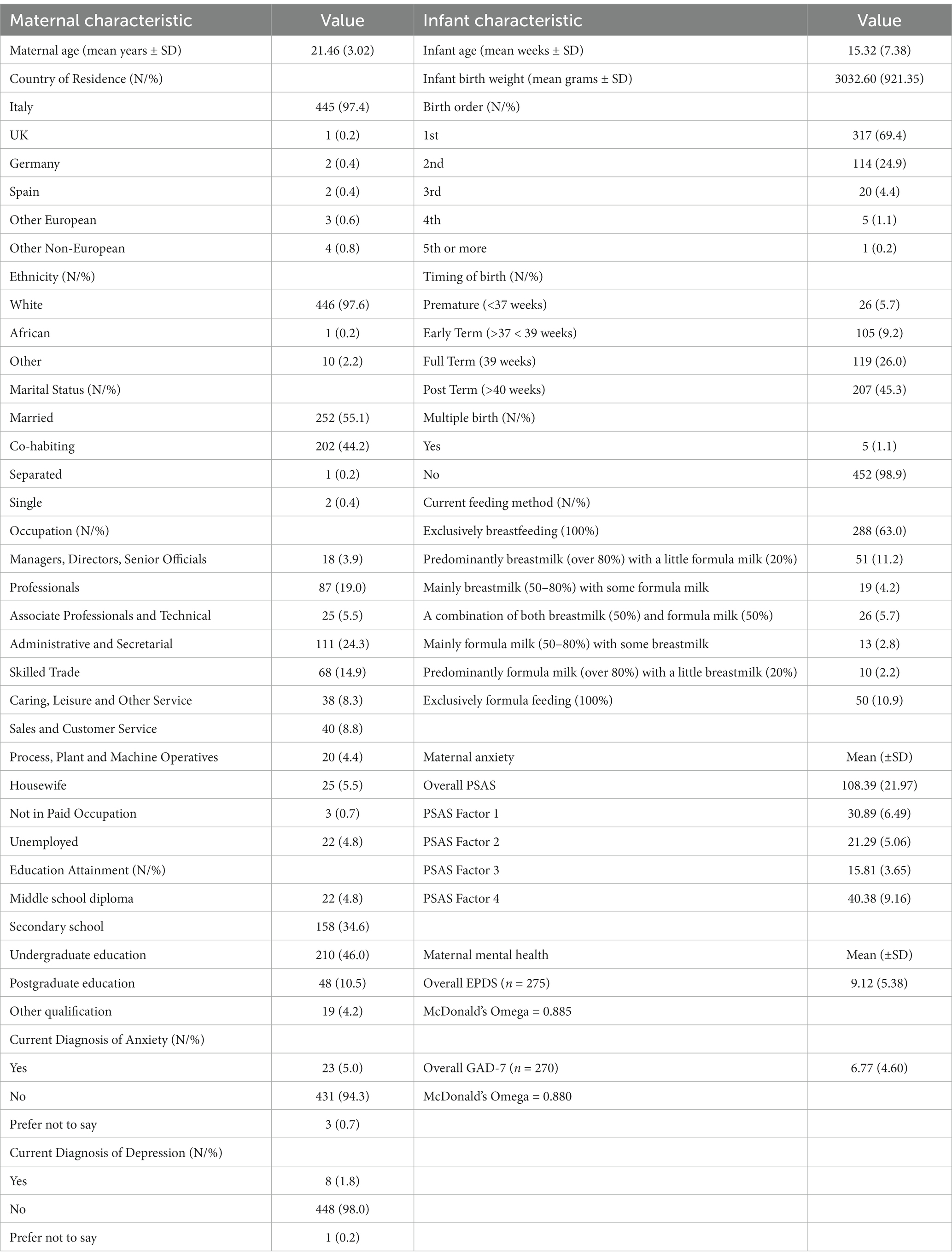 | Maternal characteristic | Value | Infant characteristic | Value |
|---|---|---|---|
| Maternal age (mean years ± SD) | 21.46 (3.02) | Infant age (mean weeks ± SD) | 15.32 (7.38) |
| Country of Residence (N/%) | | Infant birth weight (mean grams ± SD) | 3032.60 (921.35) |
| Italy | 445 (97.4) | Birth order (N/%) | |
| UK | 1 (0.2) | 1st | 317 (69.4) |
| Germany | 2 (0.4) | 2nd | 114 (24.9) |
| Spain | 2 (0.4) | 3rd | 20 (4.4) |
| Other European | 3 (0.6) | 4th | 5 (1.1) |
| Other Non-European | 4 (0.8) | 5th or more | 1 (0.2) |
| Ethnicity (N/%) | | Timing of birth (N/%) | |
| White | 446 (97.6) | Premature (<37 weeks) | 26 (5.7) |
| African | 1 (0.2) | Early Term (>37 < 39 weeks) | 105 (9.2) |
| Other | 10 (2.2) | Full Term (39 weeks) | 119 (26.0) |
| Marital Status (N/%) | | Post Term (>40 weeks) | 207 (45.3) |
| Married | 252 (55.1) | Multiple birth (N/%) | |
| Co-habiting | 202 (44.2) | Yes | 5 (1.1) |
| Separated | 1 (0.2) | No | 452 (98.9) |
| Single | 2 (0.4) | Current feeding method (N/%) | |
| Occupation (N/%) | | Exclusively breastfeeding (100%) | 288 (63.0) |
| Managers, Directors, Senior Officials | 18 (3.9) | Predominantly breastmilk (over 80%) with a little formula milk (20%) | 51 (11.2) |
| Professionals | 87 (19.0) | Mainly breastmilk (50–80%) with some formula milk | 19 (4.2) |
| Associate Professionals and Technical | 25 (5.5) | A combination of both breastmilk (50%) and formula milk (50%) | 26 (5.7) |
| Administrative and Secretarial | 111 (24.3) | Mainly formula milk (50–80%) with some breastmilk | 13 (2.8) |
| Skilled Trade | 68 (14.9) | Predominantly formula milk (over 80%) with a little breastmilk (20%) | 10 (2.2) |
| Caring, Leisure and Other Service | 38 (8.3) | Exclusively formula feeding (100%) | 50 (10.9) |
| Sales and Customer Service | 40 (8.8) | | |
| Process, Plant and Machine Operatives | 20 (4.4) | Maternal anxiety | Mean (±SD) |
| Housewife | 25 (5.5) | Overall PSAS | 108.39 (21.97) |
| Not in Paid Occupation | 3 (0.7) | PSAS Factor 1 | 30.89 (6.49) |
| Unemployed | 22 (4.8) | PSAS Factor 2 | 21.29 (5.06) |
| Education Attainment (N/%) | | PSAS Factor 3 | 15.81 (3.65) |
| Middle school diploma | 22 (4.8) | PSAS Factor 4 | 40.38 (9.16) |
| Secondary school | 158 (34.6) | | |
| Undergraduate education | 210 (46.0) | Maternal mental health | Mean (±SD) |
| Postgraduate education | 48 (10.5) | Overall EPDS ($n$ = 275) | 9.12 (5.38) |
| Other qualification | 19 (4.2) | McDonald's Omega = 0.885 | |
| Current Diagnosis of Anxiety (N/%) | | | |
| Yes | 23 (5.0) | Overall GAD-7 ($n$ = 270) | 6.77 (4.60) |
| No | 431 (94.3) | McDonald's Omega = 0.880 | |
| Prefer not to say | 3 (0.7) | | |
| Current Diagnosis of Depression (N/%) | | | |
| Yes | 8 (1.8) | | |
| No | 448 (98.0) | | |
| Prefer not to say | 1 (0.2) | | |